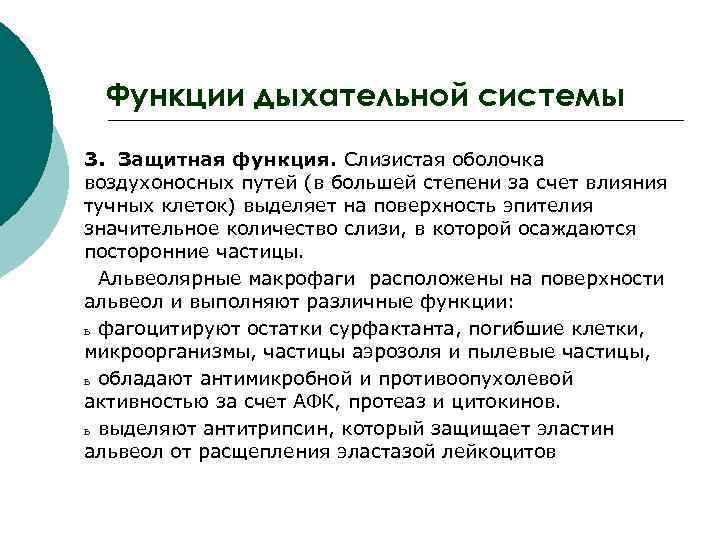 Функции дыхательной системы

3. Защитная функция. Слизистая оболочка воздухоносных путей (в большей степени за счет влияния тучных клеток) выделяет на поверхность эпителия значительное количество слизи, в которой осаждаются посторонние частицы.

Альвеолярные макрофаги расположены на поверхности альвеол и выполняют различные функции:

ь фагоцитируют остатки сурфактанта, погибшие клетки, микроорганизмы, частицы аэрозоля и пылевые частицы,

ь обладают антимикробной и противоопухолевой активностью за счет АФК, протеаз и цитокинов.

ь выделяют антитрипсин, который защищает эластин альвеол от расщепления эластазой лейкоцитов